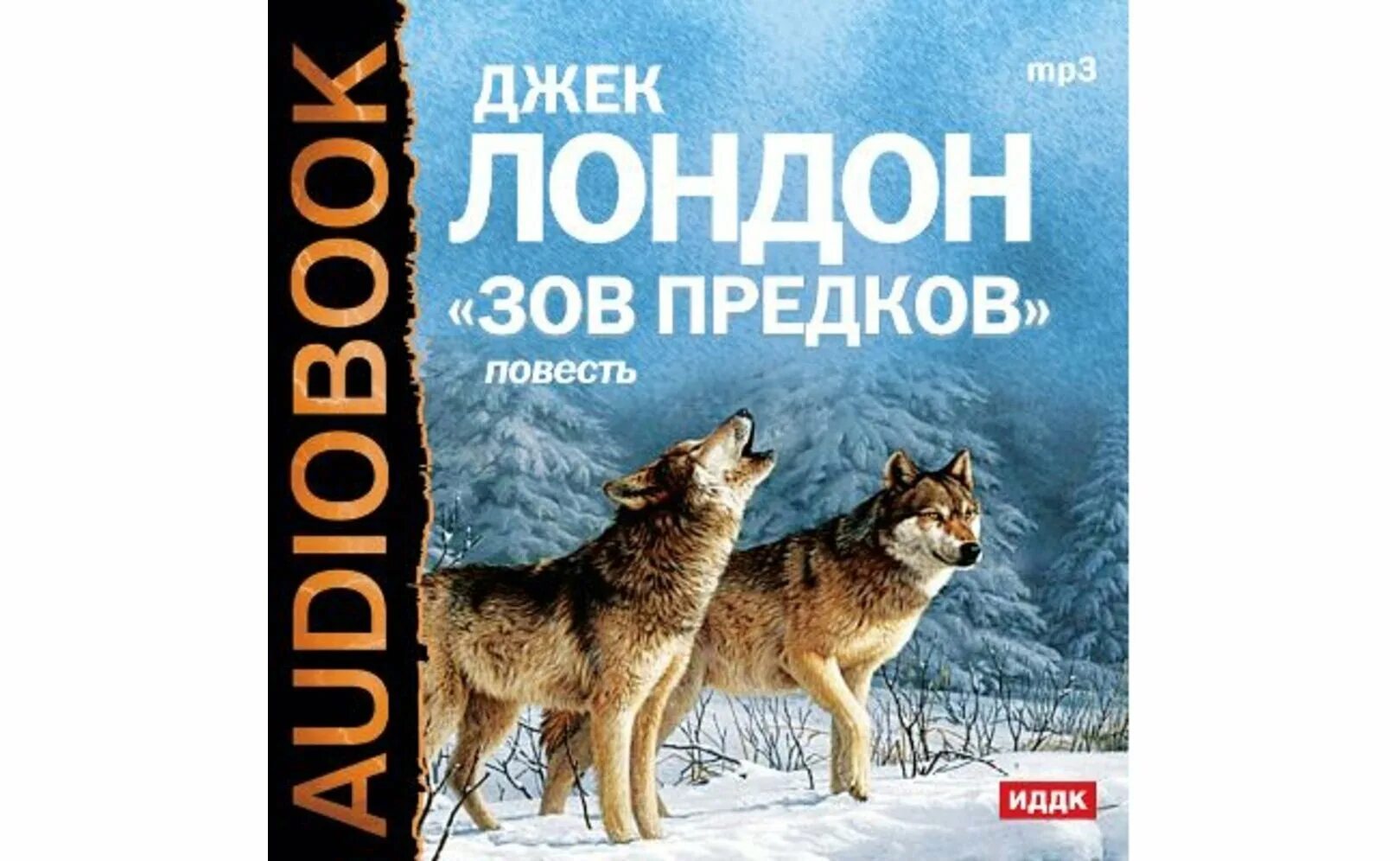 AUDIOBOOK

mp3

ДЖЕК
ЛОНДОН
«ЗОВ ПРЕДКОВ»
повесть

ИДДК